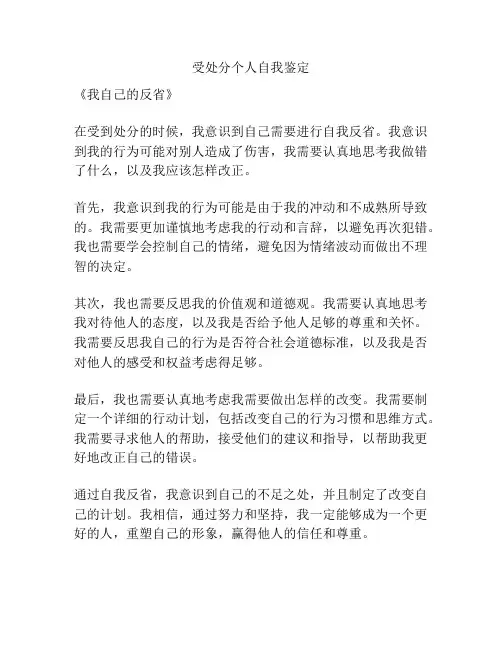 受处分个人自我鉴定

《我自己的反省》

在受到处分的时候，我意识到自己需要进行自我反省。我意识到我的行为可能对别人造成了伤害，我需要认真地思考我做错了什么，以及我应该怎样改正。

首先，我意识到我的行为可能是由于我的冲动和不成熟所导致的。我需要更加谨慎地考虑我的行动和言辞，以避免再次犯错。我也需要学会控制自己的情绪，避免因为情绪波动而做出不理智的决定。

其次，我也需要反思我的价值观和道德观。我需要认真地思考我对待他人的态度，以及我是否给予他人足够的尊重和关怀。我需要反思我自己的行为是否符合社会道德标准，以及我是否对他人的感受和权益考虑得足够。

最后，我也需要认真地考虑我需要做出怎样的改变。我需要制定一个详细的行动计划，包括改变自己的行为习惯和思维方式。我需要寻求他人的帮助，接受他们的建议和指导，以帮助我更好地改正自己的错误。

通过自我反省，我意识到自己的不足之处，并且制定了改变自己的计划。我相信，通过努力和坚持，我一定能够成为一个更好的人，重塑自己的形象，赢得他人的信任和尊重。